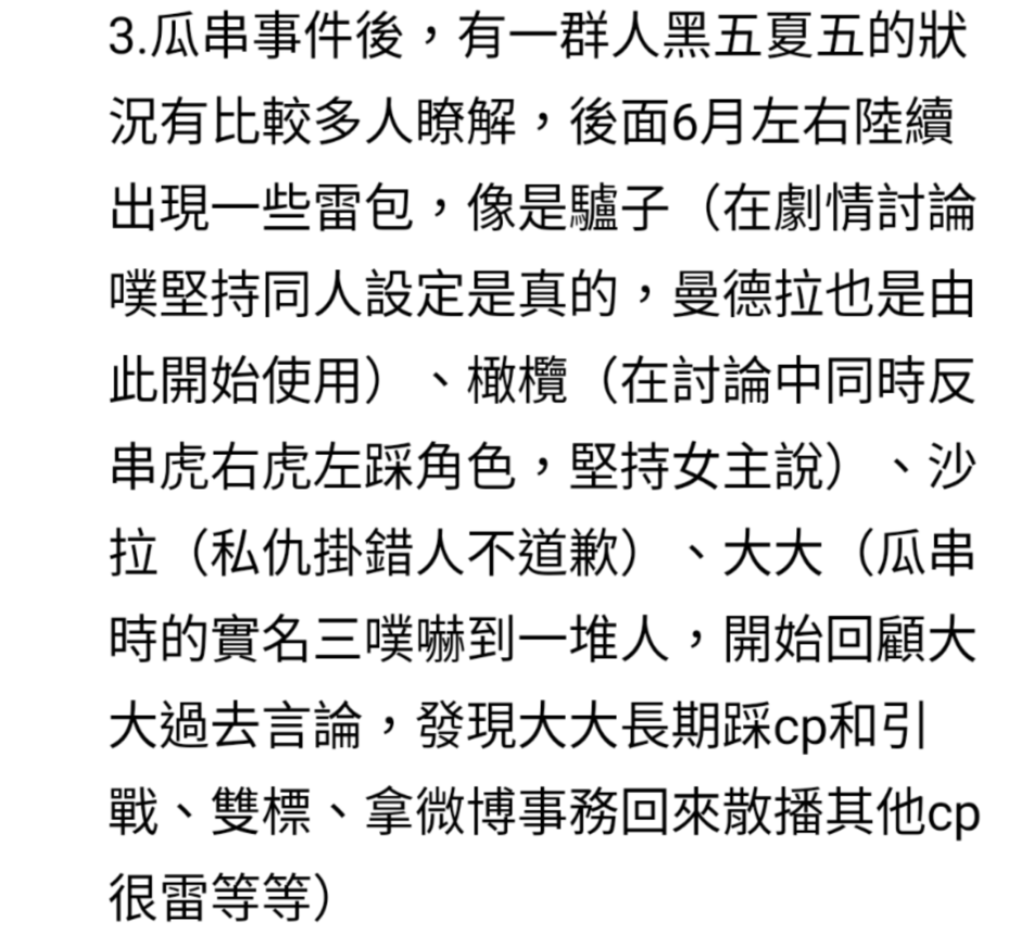 3.瓜串事件後，有一群人黑五夏五的狀況有比較多人瞭解，後面6月左右陸續出現一些雷包，像是驢子（在劇情討論噗堅持同人設定是真的，曼德拉也是由此開始使用）、橄欖（在討論中同時反串虎右虎左踩角色，堅持女主說）、沙拉（私仇掛錯人不道歉）、大大（瓜串時的實名三噗嚇到一堆人，開始回顧大大過去言論，發現大大長期踩cp和引戰、雙標、拿微博事務回來散播其他cp很雷等等)